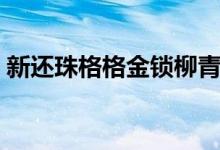 新还珠格格金锁柳青